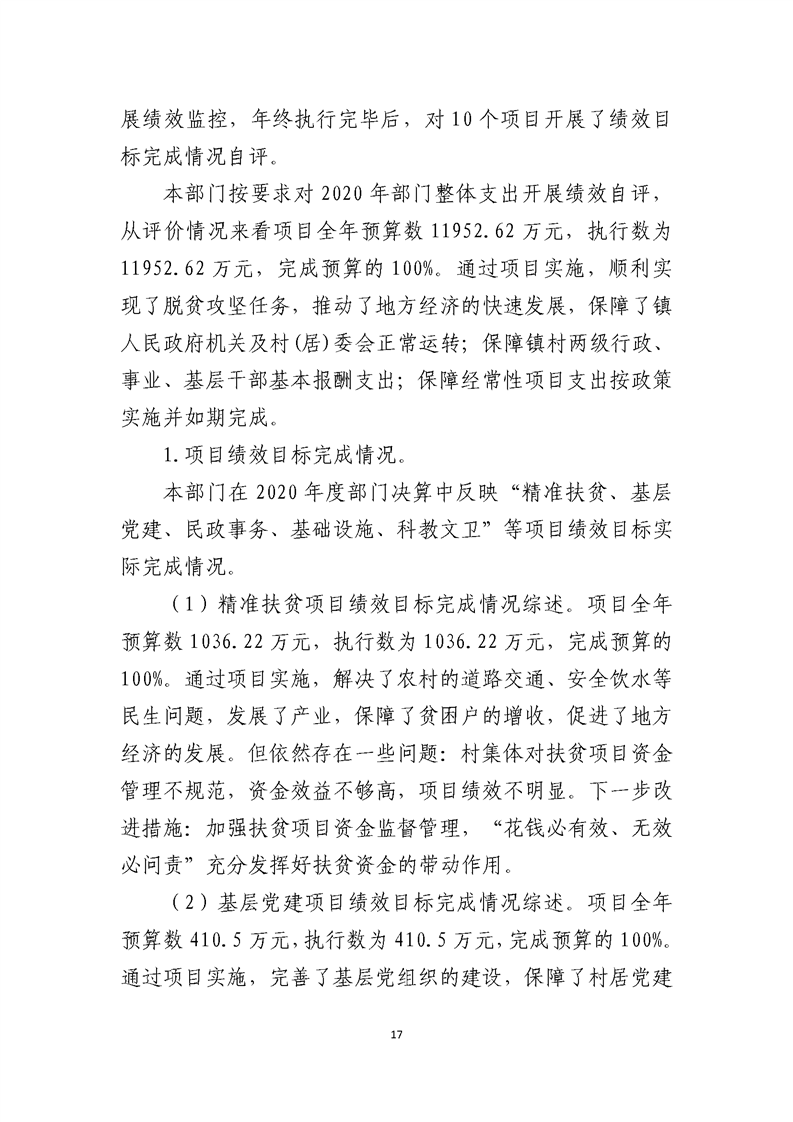 展绩效监控，年终执行完毕后，对10个项目开展了绩效目标完成情况自评。

本部门按要求对2020年部门整体支出开展绩效自评，从评价情况来看项目全年预算数11952.62万元，执行数为11952.62万元，完成预算的100%。通过项目实施，顺利实现了脱贫攻坚任务，推动了地方经济的快速发展，保障了镇人民政府机关及村(居)委会正常运转；保障镇村两级行政、事业、基层干部基本报酬支出；保障经常性项目支出按政策实施并如期完成。

1.项目绩效目标完成情况。

本部门在2020年度部门决算中反映“精准扶贫、基层党建、民政事务、基础设施、科教文卫”等项目绩效目标实际完成情况。

（1）精准扶贫项目绩效目标完成情况综述。项目全年预算数1036.22万元，执行数为1036.22万元，完成预算的100%。通过项目实施，解决了农村的道路交通、安全饮水等民生问题，发展了产业，保障了贫困户的增收，促进了地方经济的发展。但依然存在一些问题：村集体对扶贫项目资金管理不规范，资金效益不够高，项目绩效不明显。下一步改进措施：加强扶贫项目资金监督管理，“花钱必有效、无效必问责”充分发挥好扶贫资金的带动作用。

（2）基层党建项目绩效目标完成情况综述。项目全年预算数410.5万元，执行数为410.5万元，完成预算的100%。通过项目实施，完善了基层党组织的建设，保障了村居党建

17